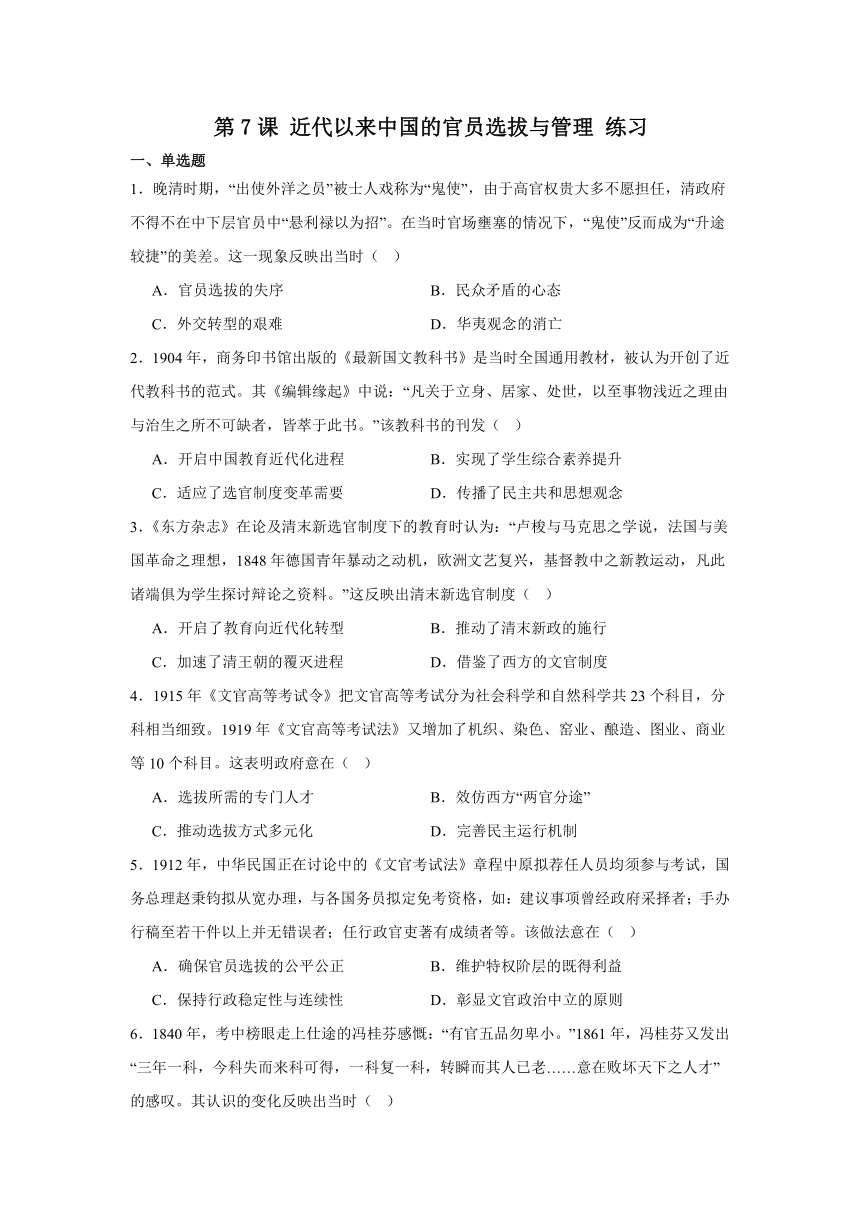 第 7 课 近代以来中国的官员选拔与管理 练习

一、单选题

1．晚清时期，“出使外洋之员”被士人戏称为“鬼使”，由于高官权贵大多不愿担任，清政府不得不在中下层官员中“悬利禄以为招”。在当时官场壅塞的情况下，“鬼使”反而成为“升途较捷”的美差。这一现象反映出当时（　）

A．官员选拔的失序　　B．民众矛盾的心态

C．外交转型的艰难　　D．华夷观念的消亡

2．1904 年，商务印书馆出版的《最新国文教科书》是当时全国通用教材，被认为开创了近代教科书的范式。其《编辑缘起》中说：“凡关于立身、居家、处世，以至事物浅近之理由与治生之所不可缺者，皆萃于此书。”该教科书的刊发（　）

A．开启中国教育近代化进程　　B．实现了学生综合素养提升

C．适应了选官制度变革需要　　D．传播了民主共和思想观念

3．《东方杂志》在论及清末新选官制度下的教育时认为：“卢梭与马克思之学说，法国与美国革命之理想，1848 年德国青年暴动之动机，欧洲文艺复兴，基督教中之新教运动，凡此诸端俱为学生探讨辩论之资料。”这反映出清末新选官制度（　）

A．开启了教育向近代化转型　　B．推动了清末新政的施行

C．加速了清王朝的覆灭进程　　D．借鉴了西方的文官制度

4．1915 年《文官高等考试令》把文官高等考试分为社会科学和自然科学共 23 个科目，分科相当细致。1919 年《文官高等考试法》又增加了机织、染色、窑业、酿造、图业、商业等 10 个科目。这表明政府意在（　）

A．选拔所需的专门人才　　B．效仿西方“两官分途”

C．推动选拔方式多元化　　D．完善民主运行机制

5．1912 年，中华民国正在讨论中的《文官考试法》章程中原拟荐任人员均须参与考试，国务总理赵秉钧拟从宽办理，与各国务员拟定免考资格，如：建议事项曾经政府采择者；手办行稿至若干件以上并无错误者；任行政官吏著有成绩者等。该做法意在（　）

A．确保官员选拔的公平公正　　B．维护特权阶层的既得利益

C．保持行政稳定性与连续性　　D．彰显文官政治中立的原则

6．1840 年，考中榜眼走上仕途的冯桂芬感慨：“有官五品勿卑小。”1861 年，冯桂芬又发出“三年一科，今科失而来科可得，一科复一科，转瞬而其人已老……意在败坏天下之人才”的感叹。其认识的变化反映出当时（　）